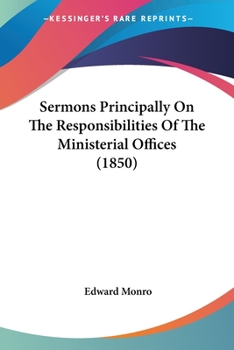 —KESSINGER'S RARE REPRINTS—

Sermons Principally On The Responsibilities Of The Ministerial Offices (1850)

Edward Monro